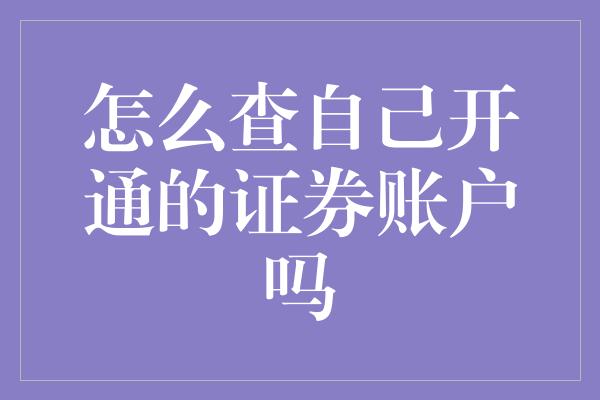 怎么查自己开通的证券账户吗